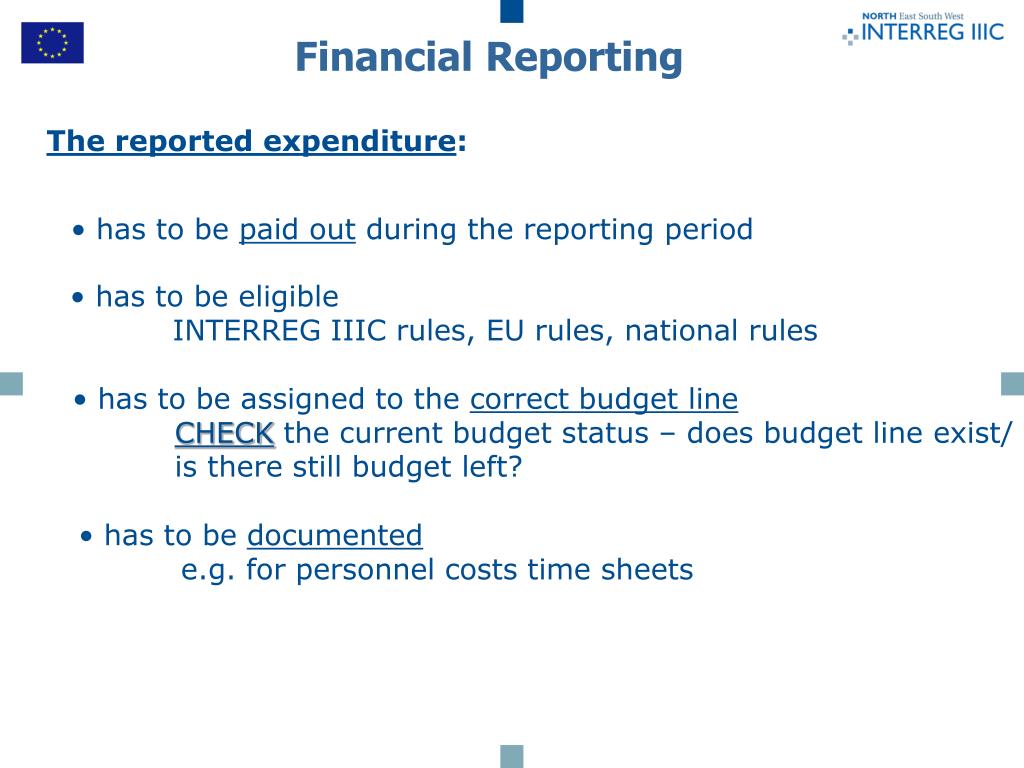 NORTH East South West
INTERREG IIIC

Financial Reporting

The reported expenditure:

• has to be paid out during the reporting period

• has to be eligible
INTERREG IIIC rules, EU rules, national rules

• has to be assigned to the correct budget line
CHECK the current budget status – does budget line exist/ is there still budget left?

• has to be documented
e.g. for personnel costs time sheets